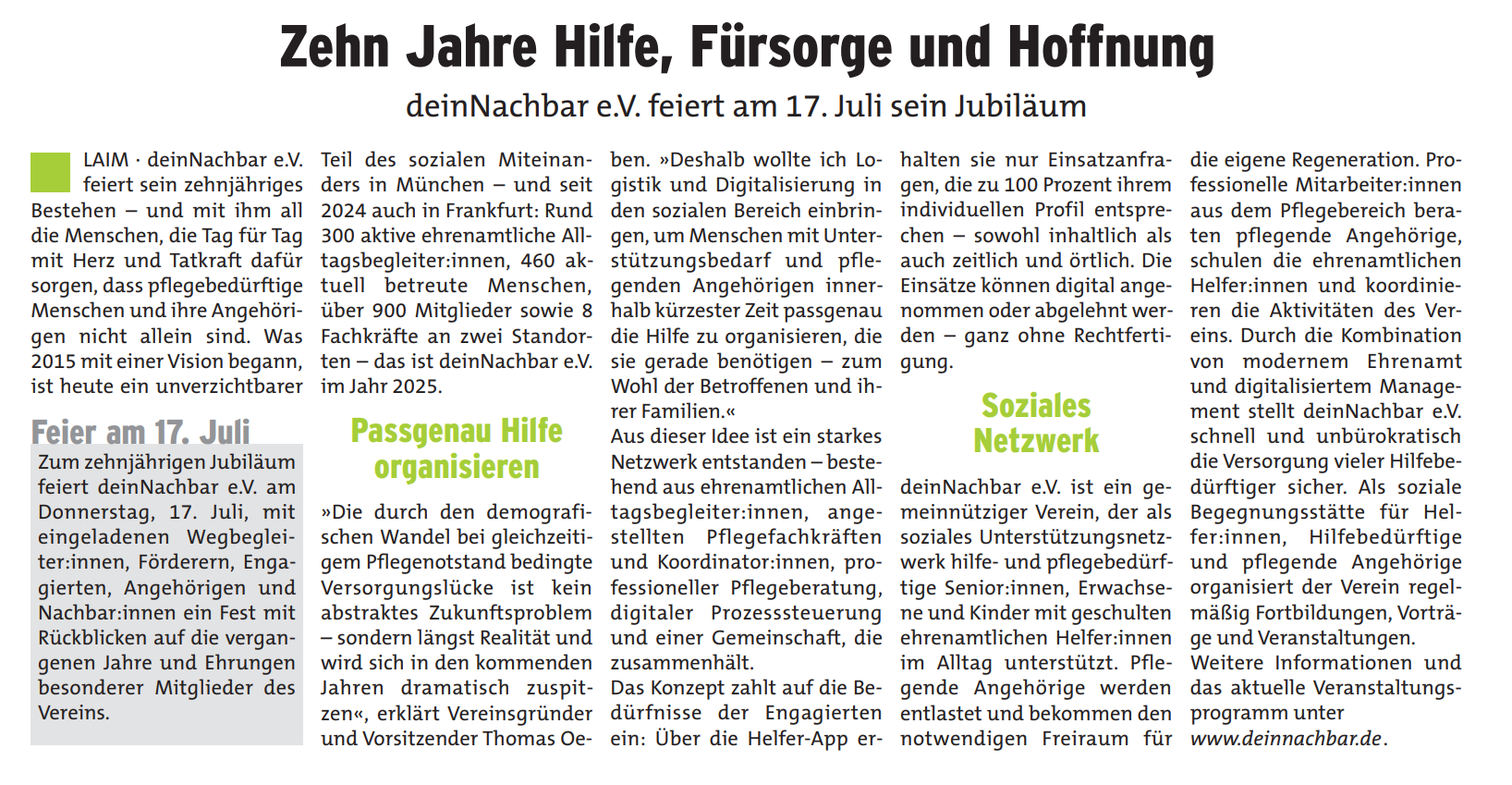 Zehn Jahre Hilfe, Fürsorge und Hoffnung

deinNachbar e.V. feiert am 17. Juli sein Jubiläum

LAIM · deinNachbar e.V. feiert sein zehnjähriges Bestehen – und mit ihm all die Menschen, die Tag für Tag mit Herz und Tatkraft dafür sorgen, dass pflegebedürftige Menschen und ihre Angehörigen nicht allein sind. Was 2015 mit einer Vision begann, ist heute ein unverzichtbarer

Feier am 17. Juli

Zum zehnjährigen Jubiläum feiert deinNachbar e.V. am Donnerstag, 17. Juli, mit eingeladenen Wegbegleiter:innen, Förderern, Engagierten, Angehörigen und Nachbar:innen ein Fest mit Rückblicken auf die vergangenen Jahre und Ehrungen besonderer Mitglieder des Vereins.

Teil des sozialen Miteinanders in München – und seit 2024 auch in Frankfurt: Rund 300 aktive ehrenamtliche Alltagsbegleiter:innen, 460 aktuell betreute Menschen, über 900 Mitglieder sowie 8 Fachkräfte an zwei Standorten – das ist deinNachbar e.V. im Jahr 2025.

Passgenau Hilfe organisieren

»Die durch den demografischen Wandel bei gleichzeitigem Pflegenotstand bedingte Versorgungslücke ist kein abstraktes Zukunftsproblem – sondern längst Realität und wird sich in den kommenden Jahren dramatisch zuspitzen«, erklärt Vereinsgründer und Vorsitzender Thomas Oeben. »Deshalb wollte ich Logistik und Digitalisierung in den sozialen Bereich einbringen, um Menschen mit Unterstützungsbedarf und pflegenden Angehörigen innerhalb kürzester Zeit passgenau die Hilfe zu organisieren, die sie gerade benötigen – zum Wohl der Betroffenen und ihrer Familien.«
Aus dieser Idee ist ein starkes Netzwerk entstanden – bestehend aus ehrenamtlichen Alltagsbegleiter:innen, angestellten Pflegefachkräften und Koordinator:innen, professioneller Pflegeberatung, digitaler Prozesssteuerung und einer Gemeinschaft, die zusammenhält.
Das Konzept zahlt auf die Bedürfnisse der Engagierten ein: Über die Helfer-App erhalten sie nur Einsatzanfragen, die zu 100 Prozent ihrem individuellen Profil entsprechen – sowohl inhaltlich als auch zeitlich und örtlich. Die Einsätze können digital angenommen oder abgelehnt werden – ganz ohne Rechtfertigung.

Soziales Netzwerk

deinNachbar e.V. ist ein gemeinnütziger Verein, der als soziales Unterstützungsnetzwerk hilfe- und pflegebedürftige Senior:innen, Erwachsene und Kinder mit geschulten ehrenamtlichen Helfer:innen im Alltag unterstützt. Pflegende Angehörige werden entlastet und bekommen den notwendigen Freiraum für die eigene Regeneration. Professionelle Mitarbeiter:innen aus dem Pflegebereich beraten pflegende Angehörige, schulen die ehrenamtlichen Helfer:innen und koordinieren die Aktivitäten des Vereins. Durch die Kombination von modernem Ehrenamt und digitalisiertem Management stellt deinNachbar e.V. schnell und unbürokratisch die Versorgung vieler Hilfebedürftiger sicher. Als soziale Begegnungsstätte für Helfer:innen, Hilfebedürftige und pflegende Angehörige organisiert der Verein regelmäßig Fortbildungen, Vorträge und Veranstaltungen.
Weitere Informationen und das aktuelle Veranstaltungsprogramm unter www.deinnachbar.de.